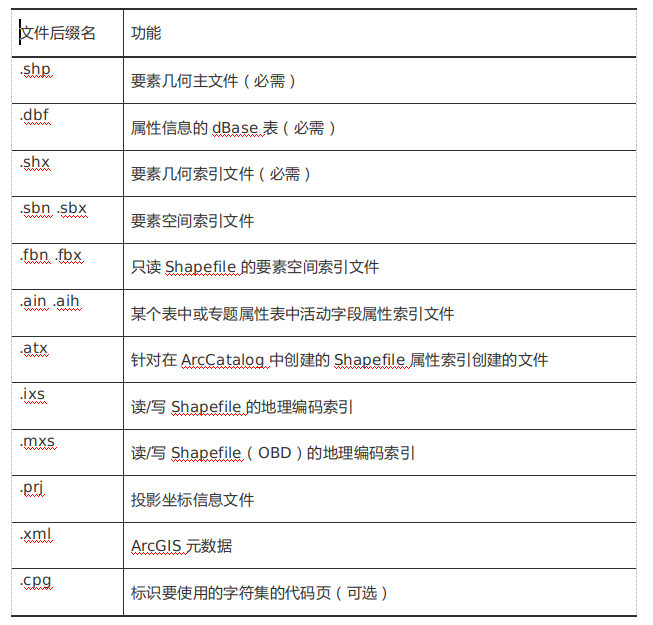 | 文件后缀名 | 功能 |
|---|---|
| .shp | 要素几何主文件（必需） |
| .dbf | 属性信息的 dBase 表（必需） |
| .shx | 要素几何索引文件（必需） |
| .sbn .sbx | 要素空间索引文件 |
| .fbn .fbx | 只读 Shapefile 的要素空间索引文件 |
| .ain .aih | 某个表中或专题属性表中活动字段属性索引文件 |
| .atx | 针对在 ArcCatalog 中创建的 Shapefile 属性索引创建的文件 |
| .ixs | 读/写 Shapefile 的地理编码索引 |
| .mxs | 读/写 Shapefile（OBD）的地理编码索引 |
| .prj | 投影坐标信息文件 |
| .xml | ArcGIS 元数据 |
| .cpg | 标识要使用的字符集的代码页（可选） |